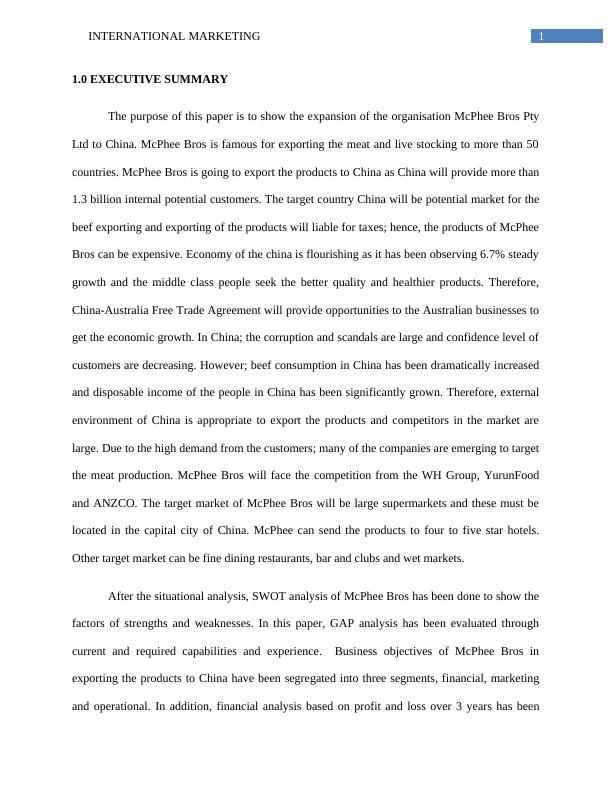 INTERNATIONAL MARKETING 1

1.0 EXECUTIVE SUMMARY

The purpose of this paper is to show the expansion of the organisation McPhee Bros Pty Ltd to China. McPhee Bros is famous for exporting the meat and live stocking to more than 50 countries. McPhee Bros is going to export the products to China as China will provide more than 1.3 billion internal potential customers. The target country China will be potential market for the beef exporting and exporting of the products will liable for taxes; hence, the products of McPhee Bros can be expensive. Economy of the china is flourishing as it has been observing 6.7% steady growth and the middle class people seek the better quality and healthier products. Therefore, China-Australia Free Trade Agreement will provide opportunities to the Australian businesses to get the economic growth. In China; the corruption and scandals are large and confidence level of customers are decreasing. However; beef consumption in China has been dramatically increased and disposable income of the people in China has been significantly grown. Therefore, external environment of China is appropriate to export the products and competitors in the market are large. Due to the high demand from the customers; many of the companies are emerging to target the meat production. McPhee Bros will face the competition from the WH Group, YurunFood and ANZCO. The target market of McPhee Bros will be large supermarkets and these must be located in the capital city of China. McPhee can send the products to four to five star hotels. Other target market can be fine dining restaurants, bar and clubs and wet markets.

After the situational analysis, SWOT analysis of McPhee Bros has been done to show the factors of strengths and weaknesses. In this paper, GAP analysis has been evaluated through current and required capabilities and experience. Business objectives of McPhee Bros in exporting the products to China have been segregated into three segments, financial, marketing and operational. In addition, financial analysis based on profit and loss over 3 years has been